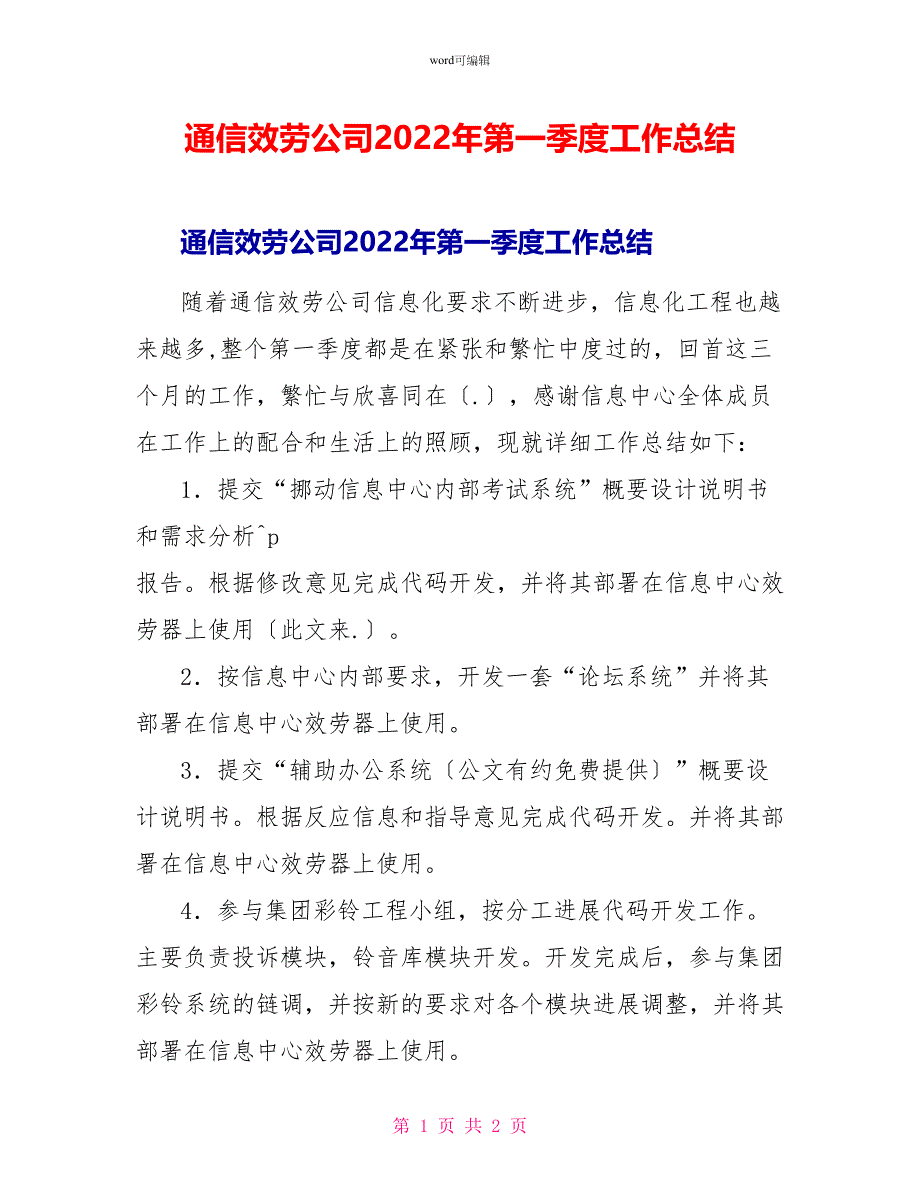 word可编辑

通信效劳公司2022年第一季度工作总结

通信效劳公司2022年第一季度工作总结

随着通信效劳公司信息化要求不断进步，信息化工程也越来越多,整个第一季度都是在紧张和繁忙中度过的，回首这三个月的工作，繁忙与欣喜同在〔.〕，感谢信息中心全体成员在工作上的配合和生活上的照顾，现就详细工作总结如下：

1．提交“挪动信息中心内部考试系统”概要设计说明书和需求分析^p
报告。根据修改意见完成代码开发，并将其部署在信息中心效劳器上使用〔此文来.〕。

2．按信息中心内部要求，开发一套“论坛系统”并将其部署在信息中心效劳器上使用。

3．提交“辅助办公系统〔公文有约免费提供〕”概要设计说明书。根据反应信息和指导意见完成代码开发。并将其部署在信息中心效劳器上使用。

4．参与集团彩铃工程小组，按分工进展代码开发工作。主要负责投诉模块，铃音库模块开发。开发完成后，参与集团彩铃系统的链调，并按新的要求对各个模块进展调整，并将其部署在信息中心效劳器上使用。

第 1 页 共 2 页